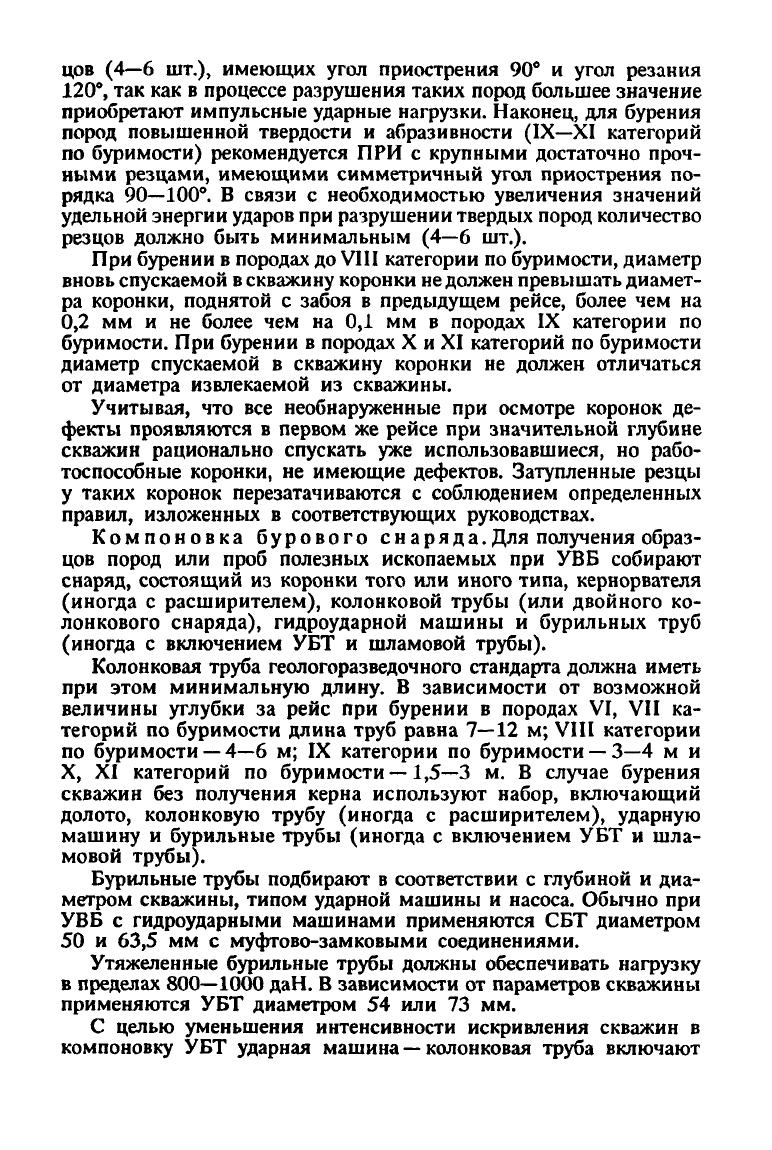 цов (4—6 шт.), имеющих угол приострения 90° и угол резания 120°, так как в процессе разрушения таких пород большее значение приобретают импульсные ударные нагрузки. Наконец, для бурения пород повышенной твердости и абразивности (IX—XI категорий по буримости) рекомендуется ПРИ с крупными достаточно прочными резцами, имеющими симметричный угол приострения порядка 90—100°. В связи с необходимостью увеличения значений удельной энергии ударов при разрушении твердых пород количество резцов должно быть минимальным (4—6 шт.).

При бурении в породах до VIII категории по буримости, диаметр вновь спускаемой в скважину коронки не должен превышать диаметра коронки, поднятой с забоя в предыдущем рейсе, более чем на 0,2 мм и не более чем на 0,1 мм в породах IX категории по буримости. При бурении в породах X и XI категорий по буримости диаметр спускаемой в скважину коронки не должен отличаться от диаметра извлекаемой из скважины.

Учитывая, что все необнаруженные при осмотре коронок дефекты проявляются в первом же рейсе при значительной глубине скважин рационально спускать уже использовавшиеся, но работоспособные коронки, не имеющие дефектов. Затупленные резцы у таких коронок перезатачиваются с соблюдением определенных правил, изложенных в соответствующих руководствах.

Компоновка бурового снаряда. Для получения образцов пород или проб полезных ископаемых при УВБ собирают снаряд, состоящий из коронки того или иного типа, кернорвателя (иногда с расширителем), колонковой трубы (или двойного колонкового снаряда), гидроударной машины и бурильных труб (иногда с включением УБТ и шламовой трубы).

Колонковая труба геологоразведочного стандарта должна иметь при этом минимальную длину. В зависимости от возможной величины углубки за рейс при бурении в породах VI, VII категорий по буримости длина труб равна 7—12 м; VIII категории по буримости — 4—6 м; IX категории по буримости — 3—4 м и X, XI категорий по буримости — 1,5—3 м. В случае бурения скважин без получения керна используют набор, включающий долото, колонковую трубу (иногда с расширителем), ударную машину и бурильные трубы (иногда с включением УБТ и шламовой трубы).

Бурильные трубы подбирают в соответствии с глубиной и диаметром скважины, типом ударной машины и насоса. Обычно при УВБ с гидроударными машинами применяются СБТ диаметром 50 и 63,5 мм с муфтово-замковыми соединениями.

Утяжеленные бурильные трубы должны обеспечивать нагрузку в пределах 800—1000 даН. В зависимости от параметров скважины применяются УБТ диаметром 54 или 73 мм.

С целью уменьшения интенсивности искривления скважин в компоновку УБТ ударная машина — колонковая труба включают